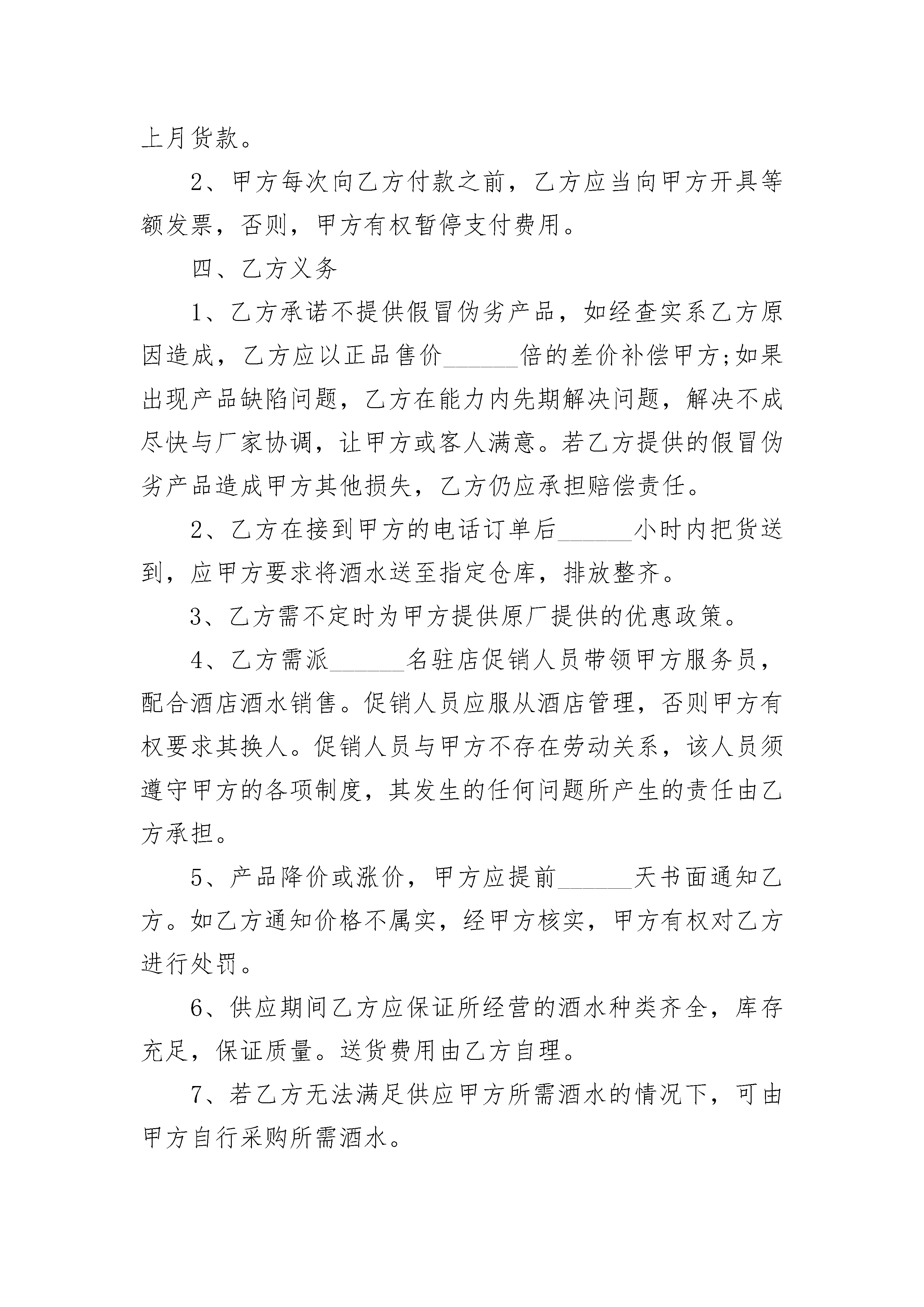 上月货款。

2、甲方每次向乙方付款之前，乙方应当向甲方开具等额发票，否则，甲方有权暂停支付费用。

四、乙方义务

1、乙方承诺不提供假冒伪劣产品，如经查实系乙方原因造成，乙方应以正品售价______倍的差价补偿甲方;如果出现产品缺陷问题，乙方在能力内先期解决问题，解决不成尽快与厂家协调，让甲方或客人满意。若乙方提供的假冒伪劣产品造成甲方其他损失，乙方仍应承担赔偿责任。

2、乙方在接到甲方的电话订单后______小时内把货送到，应甲方要求将酒水送至指定仓库，排放整齐。

3、乙方需不定时为甲方提供原厂提供的优惠政策。

4、乙方需派______名驻店促销人员带领甲方服务员，配合酒店酒水销售。促销人员应服从酒店管理，否则甲方有权要求其换人。促销人员与甲方不存在劳动关系，该人员须遵守甲方的各项制度，其发生的任何问题所产生的责任由乙方承担。

5、产品降价或涨价，甲方应提前______天书面通知乙方。如乙方通知价格不属实，经甲方核实，甲方有权对乙方进行处罚。

6、供应期间乙方应保证所经营的酒水种类齐全，库存充足，保证质量。送货费用由乙方自理。

7、若乙方无法满足供应甲方所需酒水的情况下，可由甲方自行采购所需酒水。